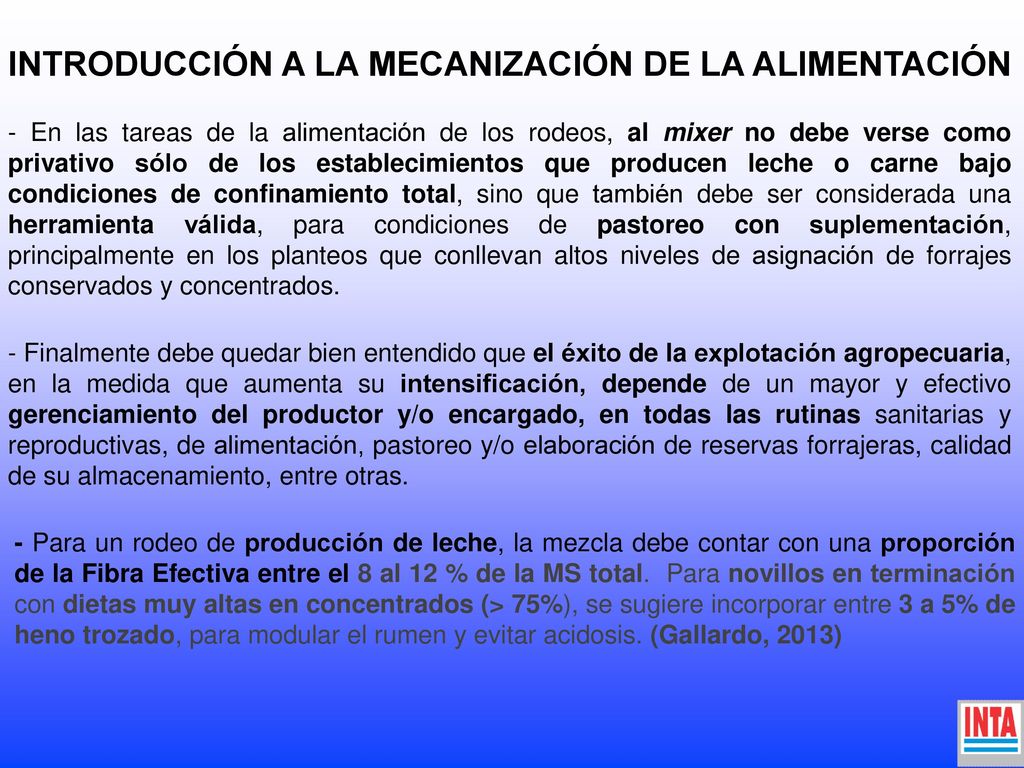 INTRODUCCIÓN A LA MECANIZACIÓN DE LA ALIMENTACIÓN

- En las tareas de la alimentación de los rodeos, al mixer no debe verse como privativo sólo de los establecimientos que producen leche o carne bajo condiciones de confinamiento total, sino que también debe ser considerada una herramienta válida, para condiciones de pastoreo con suplementación, principalmente en los planteos que conllevan altos niveles de asignación de forrajes conservados y concentrados.

- Finalmente debe quedar bien entendido que el éxito de la explotación agropecuaria, en la medida que aumenta su intensificación, depende de un mayor y efectivo gerenciamiento del productor y/o encargado, en todas las rutinas sanitarias y reproductivas, de alimentación, pastoreo y/o elaboración de reservas forrajeras, calidad de su almacenamiento, entre otras.

- Para un rodeo de producción de leche, la mezcla debe contar con una proporción de la Fibra Efectiva entre el 8 al 12 % de la MS total. Para novillos en terminación con dietas muy altas en concentrados (> 75%), se sugiere incorporar entre 3 a 5% de heno trozado, para modular el rumen y evitar acidosis. (Gallardo, 2013)

INTA